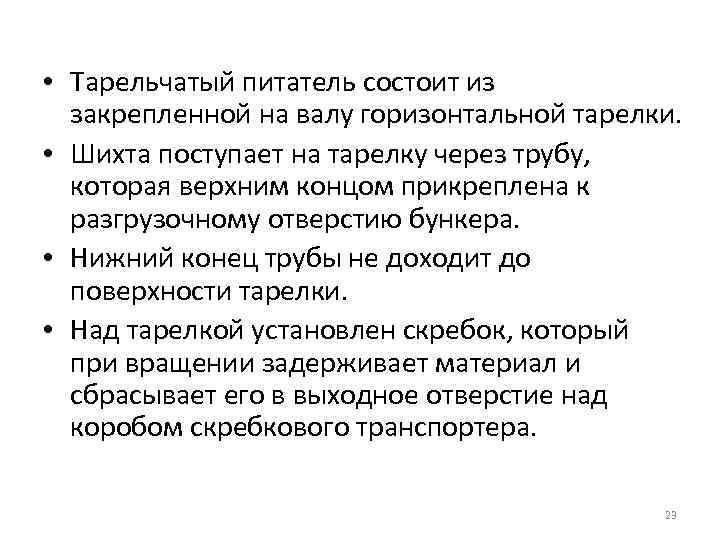 • Тарельчатый питатель состоит из закрепленной на валу горизонтальной тарелки.

• Шихта поступает на тарелку через трубу, которая верхним концом прикреплена к разгрузочному отверстию бункера.

• Нижний конец трубы не доходит до поверхности тарелки.

• Над тарелкой установлен скребок, который при вращении задерживает материал и сбрасывает его в выходное отверстие над коробом скребкового транспортера.

23